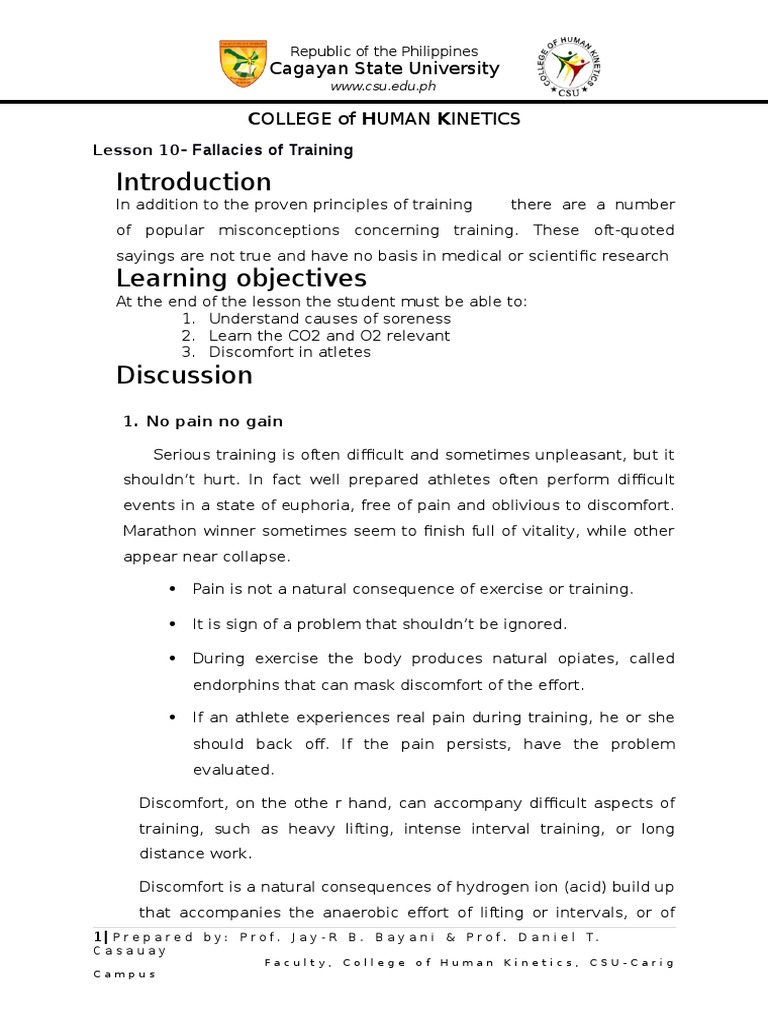 Republic of the Philippines
Cagayan State University
www.csu.edu.ph

COLLEGE OF HUMAN KINETICS

CSU

COLLEGE of HUMAN KINETICS

Lesson 10- Fallacies of Training

Introduction

In addition to the proven principles of training there are a number of popular misconceptions concerning training. These oft-quoted sayings are not true and have no basis in medical or scientific research

Learning objectives

At the end of the lesson the student must be able to:
1. Understand causes of soreness
2. Learn the CO2 and O2 relevant
3. Discomfort in atletes

Discussion

1. No pain no gain

Serious training is often difficult and sometimes unpleasant, but it shouldn't hurt. In fact well prepared athletes often perform difficult events in a state of euphoria, free of pain and oblivious to discomfort. Marathon winner sometimes seem to finish full of vitality, while other appear near collapse.

• Pain is not a natural consequence of exercise or training.
• It is sign of a problem that shouldn't be ignored.
• During exercise the body produces natural opiates, called endorphins that can mask discomfort of the effort.
• If an athlete experiences real pain during training, he or she should back off. If the pain persists, have the problem evaluated.

Discomfort, on the othe r hand, can accompany difficult aspects of training, such as heavy lifting, intense interval training, or long distance work.

Discomfort is a natural consequences of hydrogen ion (acid) build up that accompanies the anaerobic effort of lifting or intervals, or of

1| Prepared by: Prof. Jay-R B. Bayani & Prof. Daniel T. Casauay
Faculty, College of Human Kinetics, CSU-Carig Campus